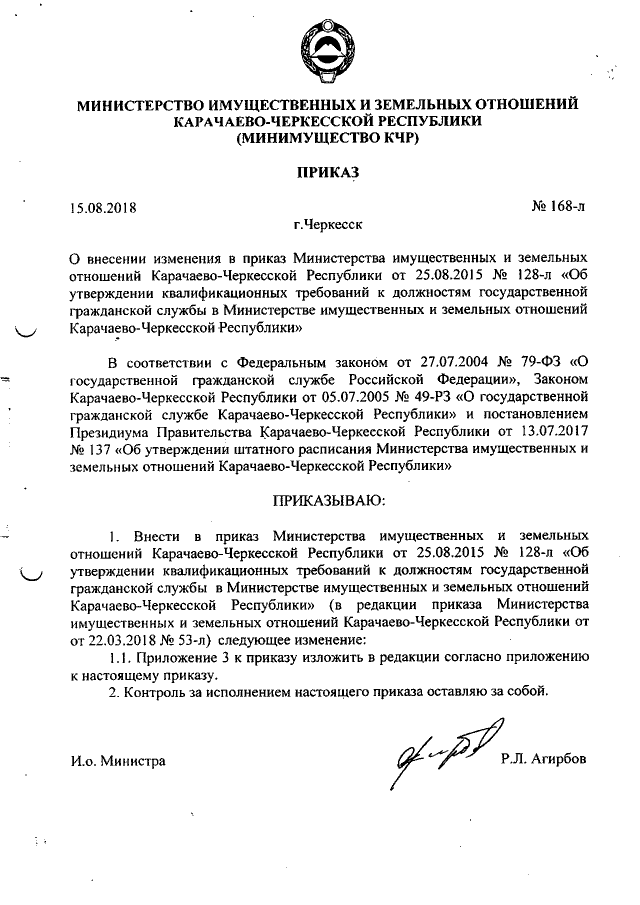 МИНИСТЕРСТВО ИМУЩЕСТВЕННЫХ И ЗЕМЕЛЬНЫХ ОТНОШЕНИЙ КАРАЧАЕВО-ЧЕРКЕССКОЙ РЕСПУБЛИКИ (МИНИМУЩЕСТВО КЧР)

ПРИКАЗ

15.08.2018 № 168-л

г.Черкесск

О внесении изменения в приказ Министерства имущественных и земельных отношений Карачаево-Черкесской Республики от 25.08.2015 № 128-л «Об утверждении квалификационных требований к должностям государственной гражданской службы в Министерстве имущественных и земельных отношений Карачаево-Черкесской Республики»

В соответствии с Федеральным законом от 27.07.2004 № 79-ФЗ «О государственной гражданской службе Российской Федерации», Законом Карачаево-Черкесской Республики от 05.07.2005 № 49-РЗ «О государственной гражданской службе Карачаево-Черкесской Республики» и постановлением Президиума Правительства Карачаево-Черкесской Республики от 13.07.2017 № 137 «Об утверждении штатного расписания Министерства имущественных и земельных отношений Карачаево-Черкесской Республики»

ПРИКАЗЫВАЮ:

1. Внести в приказ Министерства имущественных и земельных отношений Карачаево-Черкесской Республики от 25.08.2015 № 128-л «Об утверждении квалификационных требований к должностям государственной гражданской службы в Министерстве имущественных и земельных отношений Карачаево-Черкесской Республики» (в редакции приказа Министерства имущественных и земельных отношений Карачаево-Черкесской Республики от от 22.03.2018 № 53-л) следующее изменение:

1.1. Приложение 3 к приказу изложить в редакции согласно приложению к настоящему приказу.

2. Контроль за исполнением настоящего приказа оставляю за собой.

И.о. Министра Р.Л. Агирбов